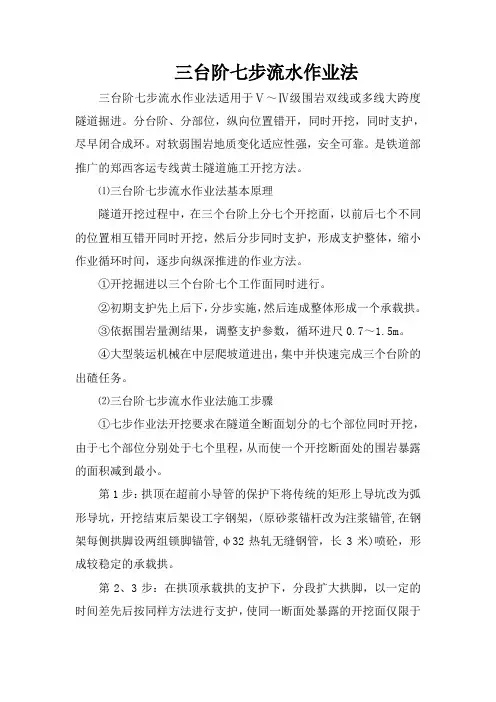 三台阶七步流水作业法

三台阶七步流水作业法适用于Ⅴ～Ⅳ级围岩双线或多线大跨度隧道掘进。分台阶、分部位，纵向位置错开，同时开挖，同时支护，尽早闭合成环。对软弱围岩地质变化适应性强，安全可靠。是铁道部推广的郑西客运专线黄土隧道施工开挖方法。

⑴三台阶七步流水作业法基本原理

隧道开挖过程中，在三个台阶上分七个开挖面，以前后七个不同的位置相互错开同时开挖，然后分步同时支护，形成支护整体，缩小作业循环时间，逐步向纵深推进的作业方法。

①开挖掘进以三个台阶七个工作面同时进行。

②初期支护先上后下，分步实施，然后连成整体形成一个承载拱。

③依据围岩量测结果，调整支护参数，循环进尺 0.7～1.5m。

④大型装运机械在中层爬坡道进出，集中并快速完成三个台阶的出碴任务。

⑵三台阶七步流水作业法施工步骤

①七步作业法开挖要求在隧道全断面划分的七个部位同时开挖，由于七个部位分别处于七个里程，从而使一个开挖断面处的围岩暴露的面积减到最小。

第 1 步：拱顶在超前小导管的保护下将传统的矩形上导坑改为弧形导坑，开挖结束后架设工字钢架，(原砂浆锚杆改为注浆锚管，在钢架每侧拱脚设两组锁脚锚管，φ32 热轧无缝钢管，长 3 米)喷砼，形成较稳定的承载拱。

第 2、3 步：在拱顶承载拱的支护下，分段扩大拱脚，以一定的时间差先后按同样方法进行支护，使同一断面处暴露的开挖面仅限于